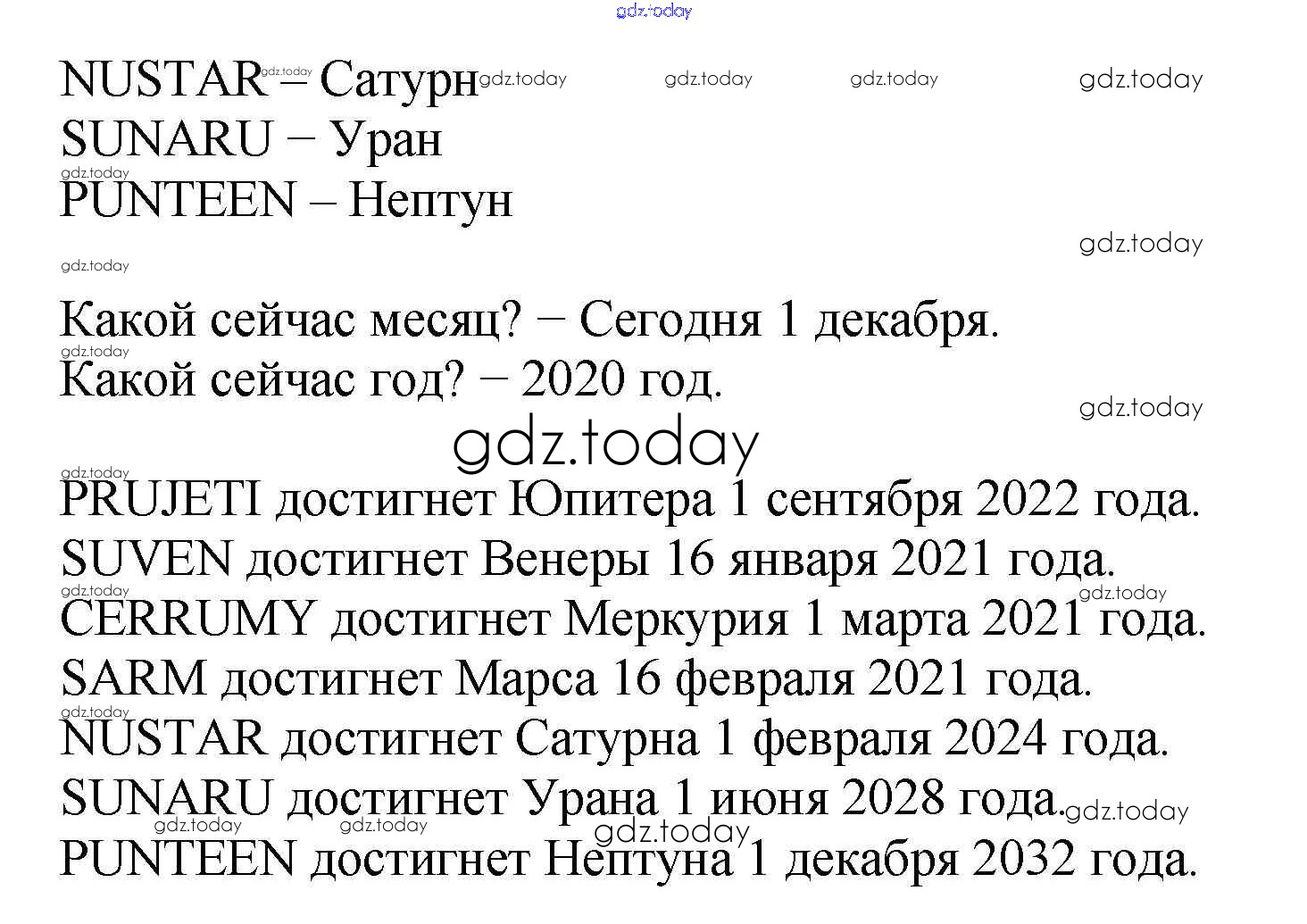 NUSTAR – Сатурн
SUNARU − Уран
PUNTEEN – Нептун

Какой сейчас месяц? − Сегодня 1 декабря.
Какой сейчас год? − 2020 год.

PRUJETI достигнет Юпитера 1 сентября 2022 года.
SUVEN достигнет Венеры 16 января 2021 года.
CERRUMY достигнет Меркурия 1 марта 2021 года.
SARM достигнет Марса 16 февраля 2021 года.
NUSTAR достигнет Сатурна 1 февраля 2024 года.
SUNARU достигнет Урана 1 июня 2028 года.
PUNTEEN достигнет Нептуна 1 декабря 2032 года.

gdz.today